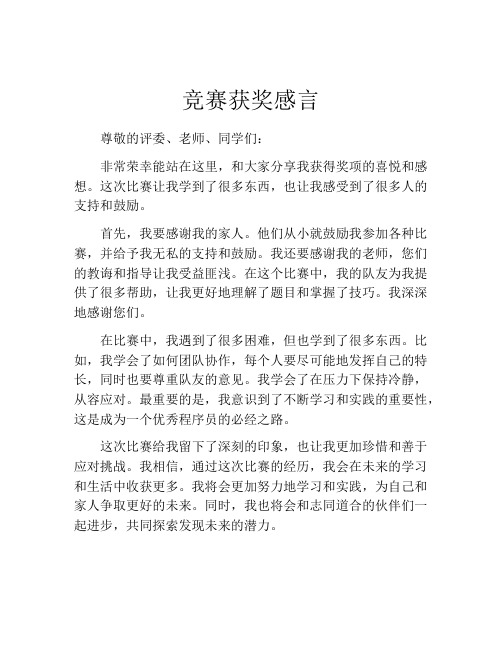 竞赛获奖感言

尊敬的评委、老师、同学们：

非常荣幸能站在这里，和大家分享我获得奖项的喜悦和感想。这次比赛让我学到了很多东西，也让我感受到了很多人的支持和鼓励。

首先，我要感谢我的家人。他们从小就鼓励我参加各种比赛，并给予我无私的支持和鼓励。我还要感谢我的老师，您们的教诲和指导让我受益匪浅。在这个比赛中，我的队友为我提供了很多帮助，让我更好地理解了题目和掌握了技巧。我深深地感谢您们。

在比赛中，我遇到了很多困难，但也学到了很多东西。比如，我学会了如何团队协作，每个人要尽可能地发挥自己的特长，同时也要尊重队友的意见。我学会了在压力下保持冷静，从容应对。最重要的是，我意识到了不断学习和实践的重要性，这是成为一个优秀程序员的必经之路。

这次比赛给我留下了深刻的印象，也让我更加珍惜和善于应对挑战。我相信，通过这次比赛的经历，我会在未来的学习和生活中收获更多。我将会更加努力地学习和实践，为自己和家人争取更好的未来。同时，我也将会和志同道合的伙伴们一起进步，共同探索发现未来的潜力。